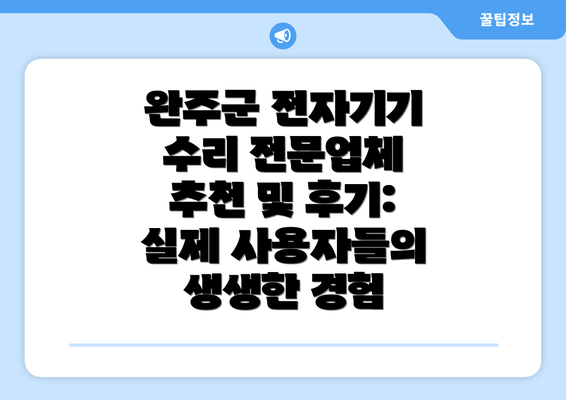 꿀팁정보

완주군 전자기기 수리 전문업체 추천 및 후기: 실제 사용자들의 생생한 경험